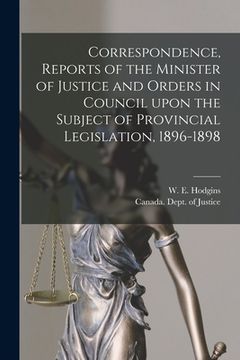 Correspondence, Reports of the Minister of Justice and Orders in Council upon the Subject of Provincial Legislation, 1896-1898

W. E. Hodgins
Canada. Dept. of Justice